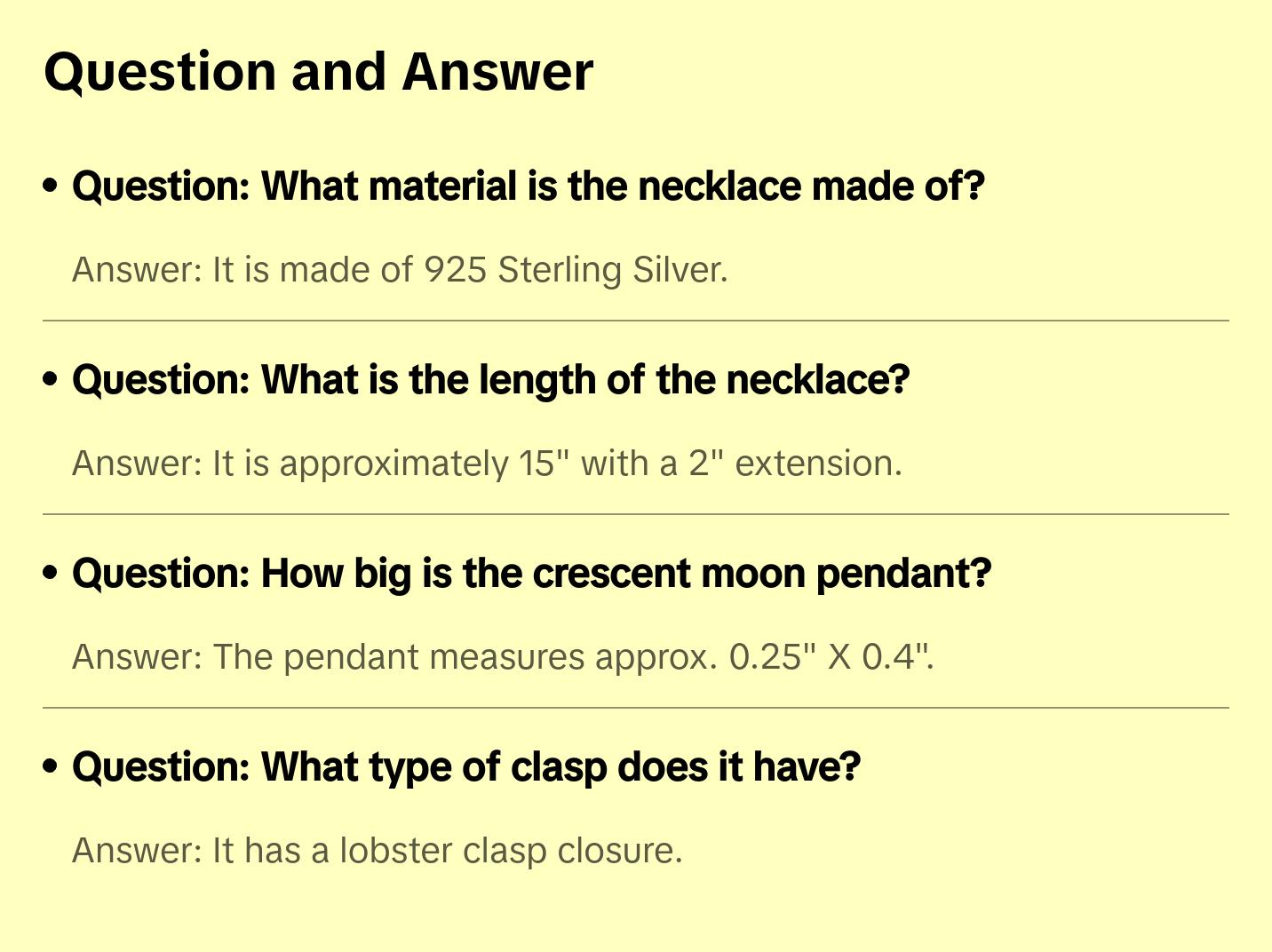 Question and Answer

• Question: What material is the necklace made of?

Answer: It is made of 925 Sterling Silver.

• Question: What is the length of the necklace?

Answer: It is approximately 15" with a 2" extension.

• Question: How big is the crescent moon pendant?

Answer: The pendant measures approx. 0.25" X 0.4".

• Question: What type of clasp does it have?

Answer: It has a lobster clasp closure.